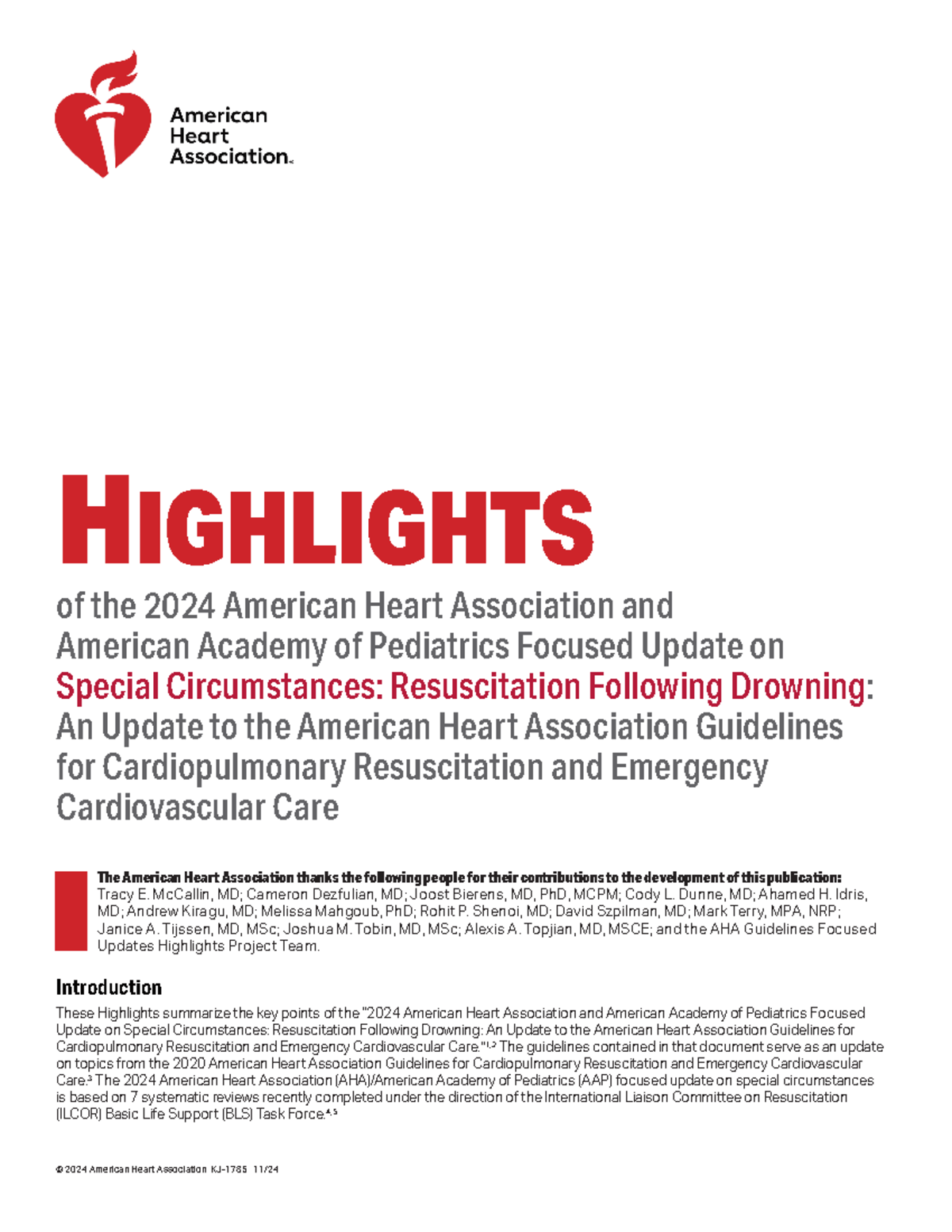 American Heart Association.

HIGHLIGHTS

of the 2024 American Heart Association and American Academy of Pediatrics Focused Update on Special Circumstances: Resuscitation Following Drowning: An Update to the American Heart Association Guidelines for Cardiopulmonary Resuscitation and Emergency Cardiovascular Care

The American Heart Association thanks the following people for their contributions to the development of this publication: Tracy E. McCallin, MD; Cameron Dezfulian, MD; Joost Bierens, MD, PhD, MCPM; Cody L. Dunne, MD; Ahamed H. Idris, MD; Andrew Kiragu, MD; Melissa Mahgoub, PhD; Rohit P. Shenoi, MD; David Szpilman, MD; Mark Terry, MPA, NRP; Janice A. Tijssen, MD, MSc; Joshua M. Tobin, MD, MSc; Alexis A. Topjian, MD, MSCE; and the AHA Guidelines Focused Updates Highlights Project Team.

Introduction

These Highlights summarize the key points of the "2024 American Heart Association and American Academy of Pediatrics Focused Update on Special Circumstances: Resuscitation Following Drowning: An Update to the American Heart Association Guidelines for Cardiopulmonary Resuscitation and Emergency Cardiovascular Care."$^{1,2}$ The guidelines contained in that document serve as an update on topics from the 2020 American Heart Association Guidelines for Cardiopulmonary Resuscitation and Emergency Cardiovascular Care.$^{3}$ The 2024 American Heart Association (AHA)/American Academy of Pediatrics (AAP) focused update on special circumstances is based on 7 systematic reviews recently completed under the direction of the International Liaison Committee on Resuscitation (ILCOR) Basic Life Support (BLS) Task Force.$^{4,5}$

© 2024 American Heart Association KJ-1785 11/24